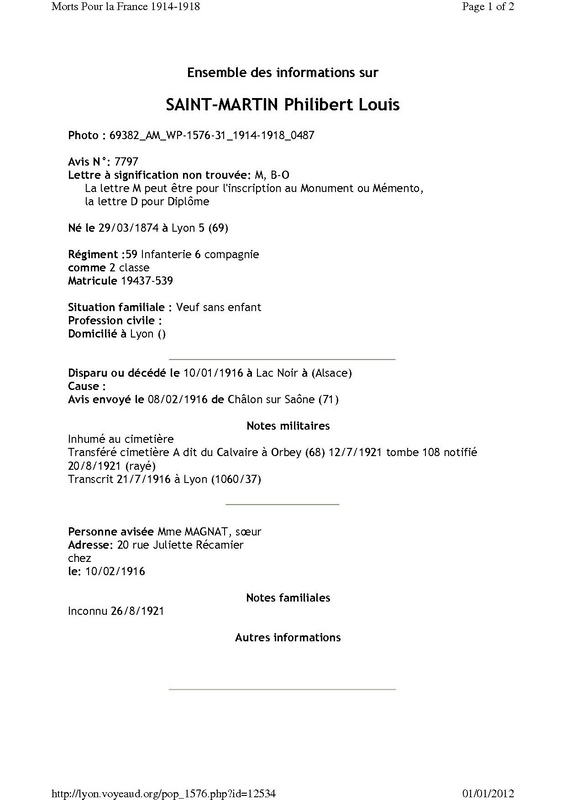 Morts Pour la France 1914-1918

Page 1 of 2

Ensemble des informations sur

SAINT-MARTIN Philibert Louis

Photo : 69382_AM_WP-1576-31_1914-1918_0487

Avis N°: 7797
Lettre à signification non trouvée: M, B-O
La lettre M peut être pour l'inscription au Monument ou Mémento, la lettre D pour Diplôme

Né le 29/03/1874 à Lyon 5 (69)

Régiment :59 Infanterie 6 compagnie
comme 2 classe
Matricule 19437-539

Situation familiale : Veuf sans enfant
Profession civile :
Domicilié à Lyon ()

Disparu ou décédé le 10/01/1916 à Lac Noir à (Alsace)
Cause :
Avis envoyé le 08/02/1916 de Châlon sur Saône (71)

Notes militaires

Inhumé au cimetière
Transféré cimetière A dit du Calvaire à Orbey (68) 12/7/1921 tombe 108 notifié 20/8/1921 (rayé)
Transcrit 21/7/1916 à Lyon (1060/37)

Personne avisée Mme MAGNAT, sœur
Adresse: 20 rue Juliette Récamier
chez
le: 10/02/1916

Notes familiales

Inconnu 26/8/1921

Autres informations

http://lyon.voyeaud.org/pop_1576.php?id=12534

01/01/2012